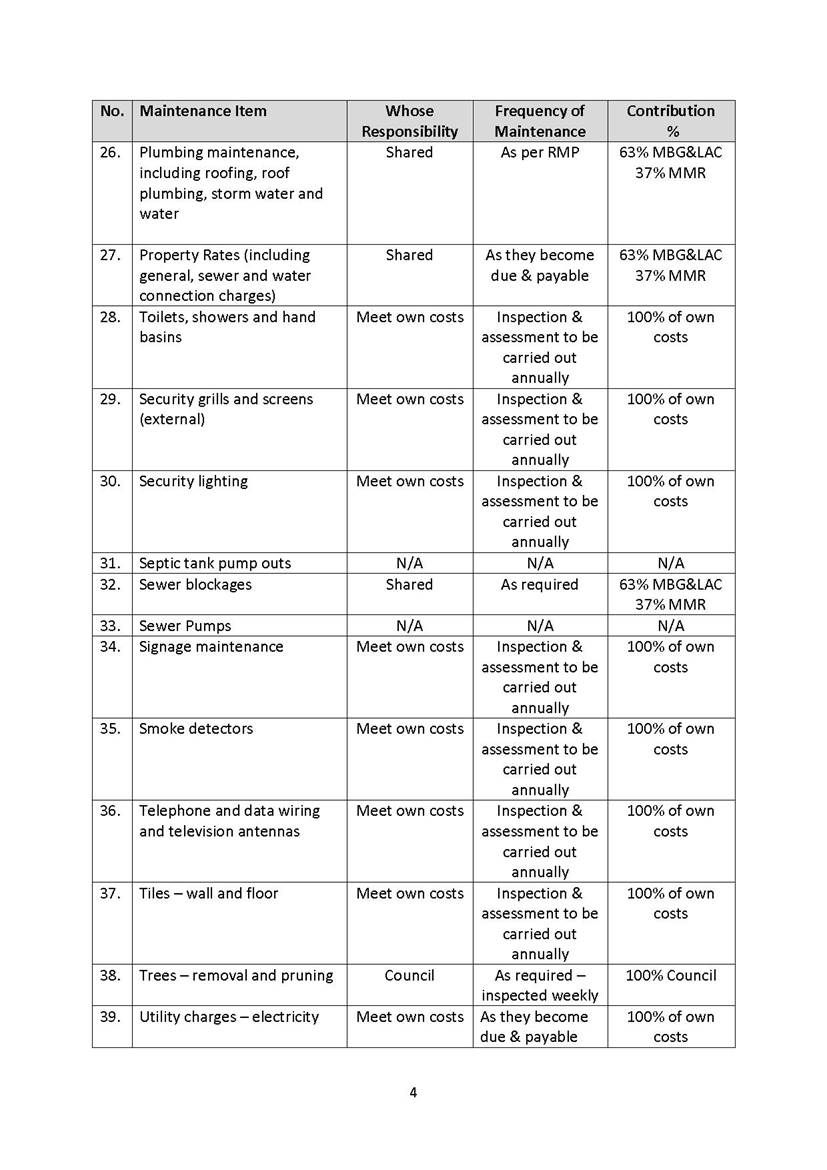 | No. | Maintenance Item | Whose Responsibility | Frequency of Maintenance | Contribution % |
|---|---|---|---|---|
| 26. | Plumbing maintenance, including roofing, roof plumbing, storm water and water | Shared | As per RMP | 63% MBG&LAC 37% MMR |
| 27. | Property Rates (including general, sewer and water connection charges) | Shared | As they become due & payable | 63% MBG&LAC 37% MMR |
| 28. | Toilets, showers and hand basins | Meet own costs | Inspection & assessment to be carried out annually | 100% of own costs |
| 29. | Security grills and screens (external) | Meet own costs | Inspection & assessment to be carried out annually | 100% of own costs |
| 30. | Security lighting | Meet own costs | Inspection & assessment to be carried out annually | 100% of own costs |
| 31. | Septic tank pump outs | N/A | N/A | N/A |
| 32. | Sewer blockages | Shared | As required | 63% MBG&LAC 37% MMR |
| 33. | Sewer Pumps | N/A | N/A | N/A |
| 34. | Signage maintenance | Meet own costs | Inspection & assessment to be carried out annually | 100% of own costs |
| 35. | Smoke detectors | Meet own costs | Inspection & assessment to be carried out annually | 100% of own costs |
| 36. | Telephone and data wiring and television antennas | Meet own costs | Inspection & assessment to be carried out annually | 100% of own costs |
| 37. | Tiles – wall and floor | Meet own costs | Inspection & assessment to be carried out annually | 100% of own costs |
| 38. | Trees – removal and pruning | Council | As required – inspected weekly | 100% Council |
| 39. | Utility charges – electricity | Meet own costs | As they become due & payable | 100% of own costs |

4